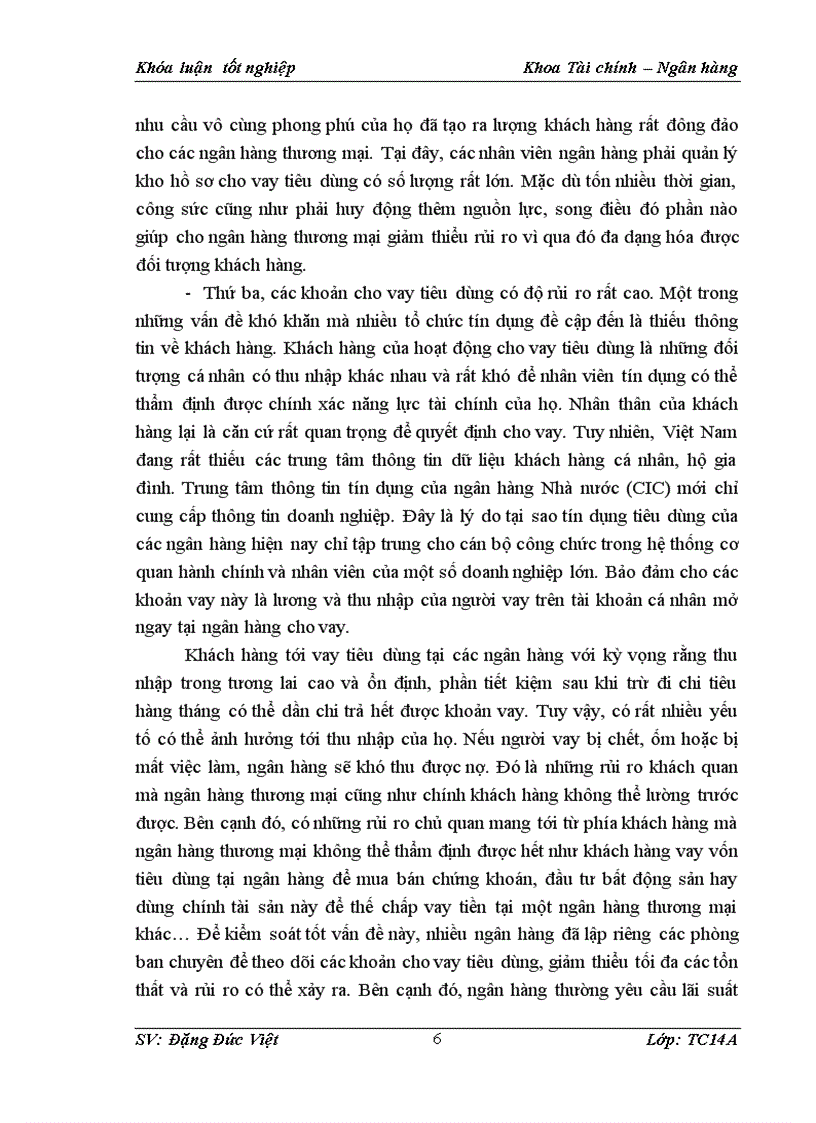 Khóa luận tốt nghiệp

Khoa Tài chính – Ngân hàng

nhu cầu vô cùng phong phú của họ đã tạo ra lượng khách hàng rất đông đảo cho các ngân hàng thương mại. Tại đây, các nhân viên ngân hàng phải quản lý kho hồ sơ cho vay tiêu dùng có số lượng rất lớn. Mặc dù tốn nhiều thời gian, công sức cũng như phải huy động thêm nguồn lực, song điều đó phần nào giúp cho ngân hàng thương mại giảm thiểu rủi ro vì qua đó đa dạng hóa được đối tượng khách hàng.

- Thứ ba, các khoản cho vay tiêu dùng có độ rủi ro rất cao. Một trong những vấn đề khó khăn mà nhiều tổ chức tín dụng đề cập đến là thiếu thông tin về khách hàng. Khách hàng của hoạt động cho vay tiêu dùng là những đối tượng cá nhân có thu nhập khác nhau và rất khó để nhân viên tín dụng có thể thẩm định được chính xác năng lực tài chính của họ. Nhân thân của khách hàng lại là căn cứ rất quan trọng để quyết định cho vay. Tuy nhiên, Việt Nam đang rất thiếu các trung tâm thông tin dữ liệu khách hàng cá nhân, hộ gia đình. Trung tâm thông tin tín dụng của ngân hàng Nhà nước (CIC) mới chỉ cung cấp thông tin doanh nghiệp. Đây là lý do tại sao tín dụng tiêu dùng của các ngân hàng hiện nay chỉ tập trung cho cán bộ công chức trong hệ thống cơ quan hành chính và nhân viên của một số doanh nghiệp lớn. Bảo đảm cho các khoản vay này là lương và thu nhập của người vay trên tài khoản cá nhân mở ngay tại ngân hàng cho vay.

Khách hàng tới vay tiêu dùng tại các ngân hàng với kỳ vọng rằng thu nhập trong tương lai cao và ổn định, phần tiết kiệm sau khi trừ đi chi tiêu hàng tháng có thể dần chi trả hết được khoản vay. Tuy vậy, có rất nhiều yếu tố có thể ảnh hưởng tới thu nhập của họ. Nếu người vay bị chết, ốm hoặc bị mất việc làm, ngân hàng sẽ khó thu được nợ. Đó là những rủi ro khách quan mà ngân hàng thương mại cũng như chính khách hàng không thể lường trước được. Bên cạnh đó, có những rủi ro chủ quan mang tới từ phía khách hàng mà ngân hàng thương mại không thể thẩm định được hết như khách hàng vay vốn tiêu dùng tại ngân hàng để mua bán chứng khoán, đầu tư bất động sản hay dùng chính tài sản này để thế chấp vay tiền tại một ngân hàng thương mại khác… Để kiểm soát tốt vấn đề này, nhiều ngân hàng đã lập riêng các phòng ban chuyên để theo dõi các khoản cho vay tiêu dùng, giảm thiểu tối đa các tổn thất và rủi ro có thể xảy ra. Bên cạnh đó, ngân hàng thường yêu cầu lãi suất

SV: Đặng Đức Việt

6

Lớp: TC14A